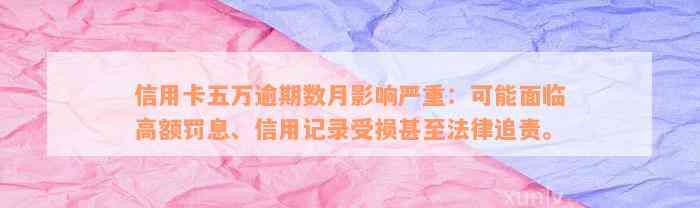 信用卡五万逾期数月影响严重：可能面临高额罚息、信用记录受损甚至法律追责。

xunlv